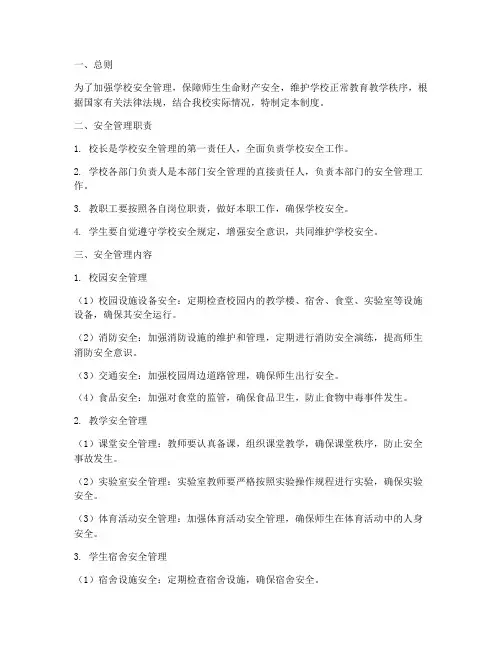 一、总则

为了加强学校安全管理，保障师生生命财产安全，维护学校正常教育教学秩序，根据国家有关法律法规，结合我校实际情况，特制定本制度。

二、安全管理职责

1. 校长是学校安全管理的第一责任人，全面负责学校安全工作。

2. 学校各部门负责人是本部门安全管理的直接责任人，负责本部门的安全管理工作。

3. 教职工要按照各自岗位职责，做好本职工作，确保学校安全。

4. 学生要自觉遵守学校安全规定，增强安全意识，共同维护学校安全。

三、安全管理内容

1. 校园安全管理

（1）校园设施设备安全：定期检查校园内的教学楼、宿舍、食堂、实验室等设施设备，确保其安全运行。

（2）消防安全：加强消防设施的维护和管理，定期进行消防安全演练，提高师生消防安全意识。

（3）交通安全：加强校园周边道路管理，确保师生出行安全。

（4）食品安全：加强对食堂的监管，确保食品卫生，防止食物中毒事件发生。

2. 教学安全管理

（1）课堂安全管理：教师要认真备课，组织课堂教学，确保课堂秩序，防止安全事故发生。

（2）实验室安全管理：实验室教师要严格按照实验操作规程进行实验，确保实验安全。

（3）体育活动安全管理：加强体育活动安全管理，确保师生在体育活动中的人身安全。

3. 学生宿舍安全管理

（1）宿舍设施安全：定期检查宿舍设施，确保宿舍安全。